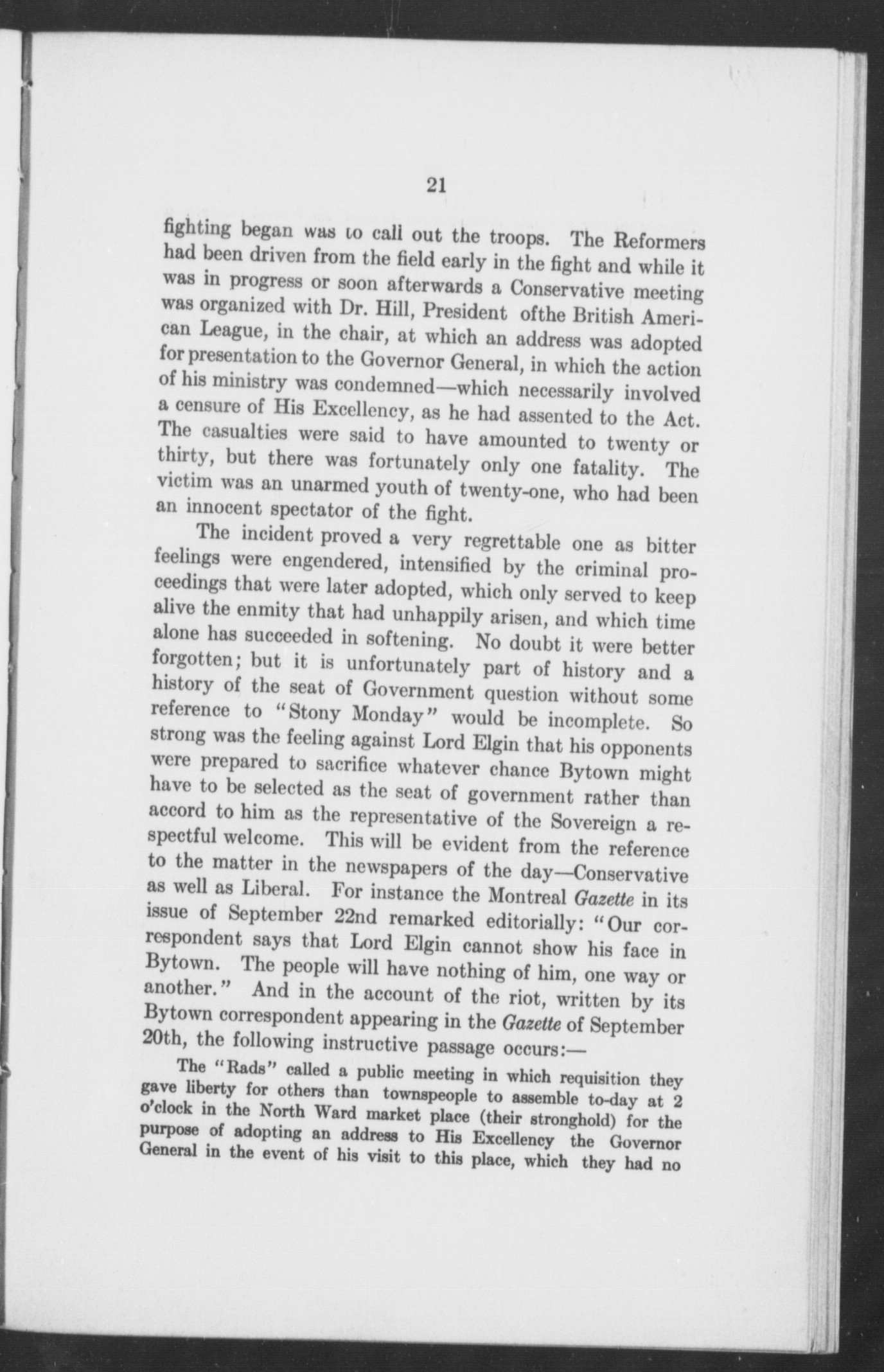 21

fighting began was to call out the troops. The Reformers had been driven from the field early in the fight and while it was in progress or soon afterwards a Conservative meeting was organized with Dr. Hill, President ofthe British American League, in the chair, at which an address was adopted for presentation to the Governor General, in which the action of his ministry was condemned—which necessarily involved a censure of His Excellency, as he had assented to the Act. The casualties were said to have amounted to twenty or thirty, but there was fortunately only one fatality. The victim was an unarmed youth of twenty-one, who had been an innocent spectator of the fight.

The incident proved a very regrettable one as bitter feelings were engendered, intensified by the criminal proceedings that were later adopted, which only served to keep alive the enmity that had unhappily arisen, and which time alone has succeeded in softening. No doubt it were better forgotten; but it is unfortunately part of history and a history of the seat of Government question without some reference to "Stony Monday" would be incomplete. So strong was the feeling against Lord Elgin that his opponents were prepared to sacrifice whatever chance Bytown might have to be selected as the seat of government rather than accord to him as the representative of the Sovereign a respectful welcome. This will be evident from the reference to the matter in the newspapers of the day—Conservative as well as Liberal. For instance the Montreal Gazette in its issue of September 22nd remarked editorially: "Our correspondent says that Lord Elgin cannot show his face in Bytown. The people will have nothing of him, one way or another." And in the account of the riot, written by its Bytown correspondent appearing in the Gazette of September 20th, the following instructive passage occurs:—

The "Rads" called a public meeting in which requisition they gave liberty for others than townspeople to assemble to-day at 2 o'clock in the North Ward market place (their stronghold) for the purpose of adopting an address to His Excellency the Governor General in the event of his visit to this place, which they had no